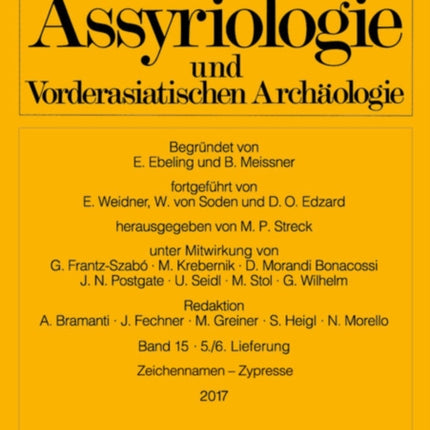 Assyriologie
und
Vorderasiatischen Archäologie

Begründet von
E. Ebeling und B. Meissner

fortgeführt von
E. Weidner, W. von Soden und D. O. Edzard

herausgegeben von M. P. Streck

unter Mitwirkung von
G. Frantz-Szabó · M. Krebernik · D. Morandi Bonacossi
J. N. Postgate · U. Seidl · M. Stol · G. Wilhelm

Redaktion
A. Bramanti · J. Fechner · M. Greiner · S. Heigl · N. Morello

Band 15 · 5./6. Lieferung

Zeichennamen – Zypresse

2017